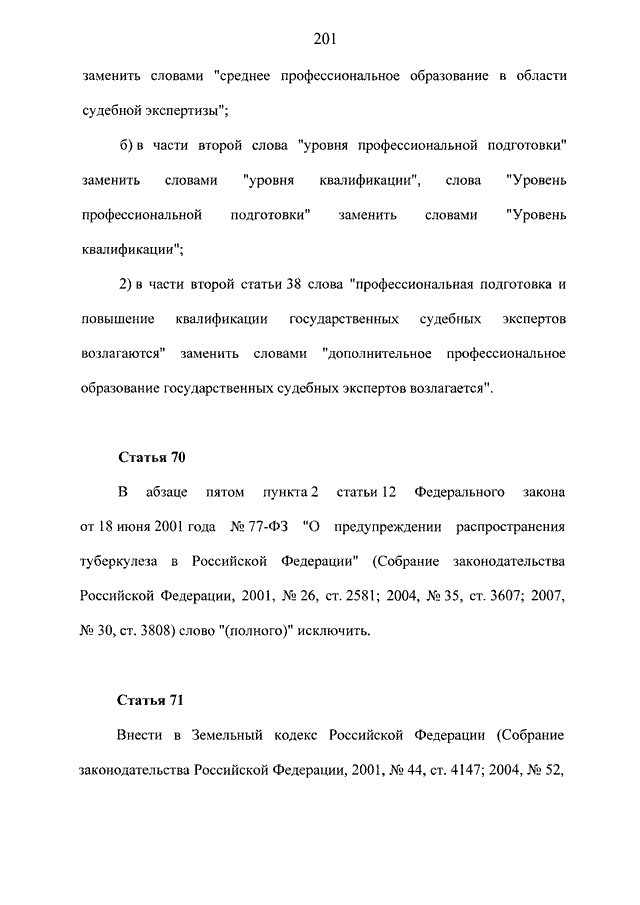 201

заменить словами "среднее профессиональное образование в области судебной экспертизы";

б) в части второй слова "уровня профессиональной подготовки" заменить словами "уровня квалификации", слова "Уровень профессиональной подготовки" заменить словами "Уровень квалификации";

2) в части второй статьи 38 слова "профессиональная подготовка и повышение квалификации государственных судебных экспертов возлагаются" заменить словами "дополнительное профессиональное образование государственных судебных экспертов возлагается".

Статья 70

В абзаце пятом пункта 2 статьи 12 Федерального закона от 18 июня 2001 года № 77-ФЗ "О предупреждении распространения туберкулеза в Российской Федерации" (Собрание законодательства Российской Федерации, 2001, № 26, ст. 2581; 2004, № 35, ст. 3607; 2007, № 30, ст. 3808) слово "(полного)" исключить.

Статья 71

Внести в Земельный кодекс Российской Федерации (Собрание законодательства Российской Федерации, 2001, № 44, ст. 4147; 2004, № 52,